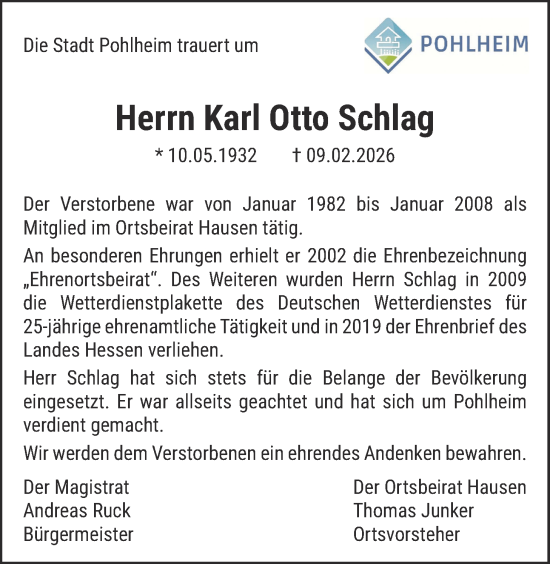 Die Stadt Pohlheim trauert um

POHLHEIM

Herrn Karl Otto Schlag

* 10.05.1932 † 09.02.2026

Der Verstorbene war von Januar 1982 bis Januar 2008 als Mitglied im Ortsbeirat Hausen tätig.

An besonderen Ehrungen erhielt er 2002 die Ehrenbezeichnung „Ehrenortsbeirat“. Des Weiteren wurden Herrn Schlag in 2009 die Wetterdienstplakette des Deutschen Wetterdienstes für 25-jährige ehrenamtliche Tätigkeit und in 2019 der Ehrenbrief des Landes Hessen verliehen.

Herr Schlag hat sich stets für die Belange der Bevölkerung eingesetzt. Er war allseits geachtet und hat sich um Pohlheim verdient gemacht.

Wir werden dem Verstorbenen ein ehrendes Andenken bewahren.

Der Magistrat
Andreas Ruck
Bürgermeister

Der Ortsbeirat Hausen
Thomas Junker
Ortsvorsteher